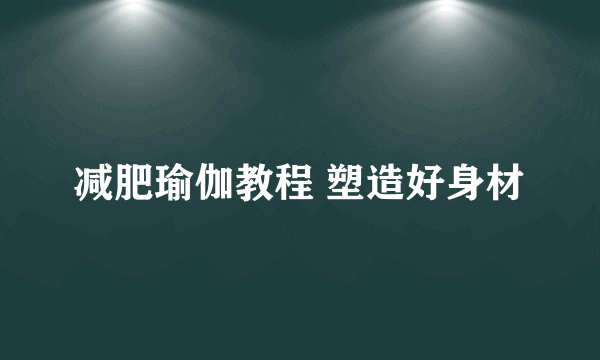 减肥瑜伽教程 塑造好身材